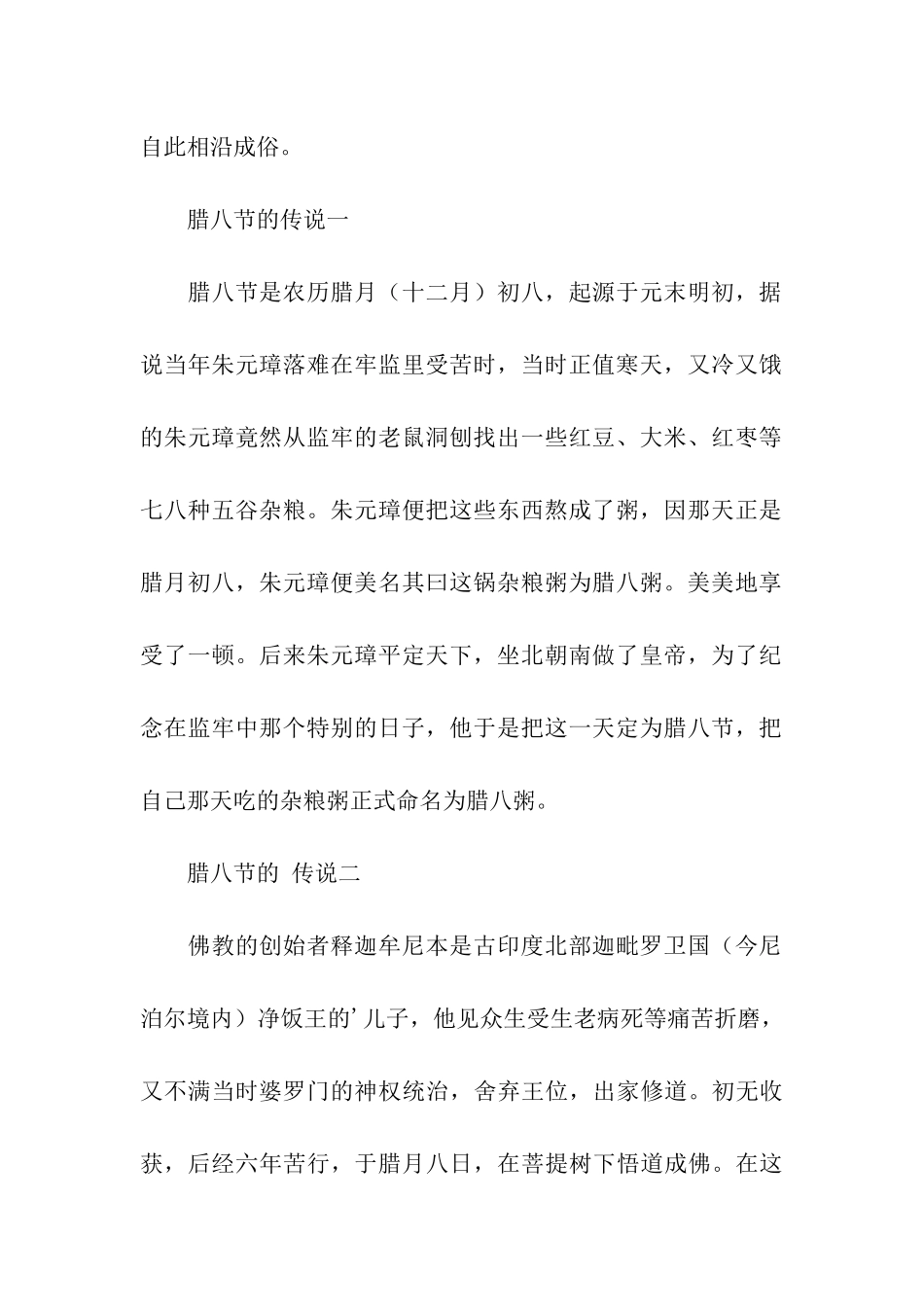 自此相沿成俗。

腊八节的传说一

腊八节是农历腊月（十二月）初八，起源于元末明初，据说当年朱元璋落难在牢监里受苦时，当时正值寒天，又冷又饿的朱元璋竟然从监牢的老鼠洞刨找出一些红豆、大米、红枣等七八种五谷杂粮。朱元璋便把这些东西熬成了粥，因那天正是腊月初八，朱元璋便美名其曰这锅杂粮粥为腊八粥。美美地享受了一顿。后来朱元璋平定天下，坐北朝南做了皇帝，为了纪念在监牢中那个特别的日子，他于是把这一天定为腊八节，把自己那天吃的杂粮粥正式命名为腊八粥。

腊八节的 传说二

佛教的创始者释迦牟尼本是古印度北部迦毗罗卫国（今尼泊尔境内）净饭王的’儿子，他见众生受生老病死等痛苦折磨，又不满当时婆罗门的神权统治，舍弃王位，出家修道。初无收获，后经六年苦行，于腊月八日，在菩提树下悟道成佛。在这